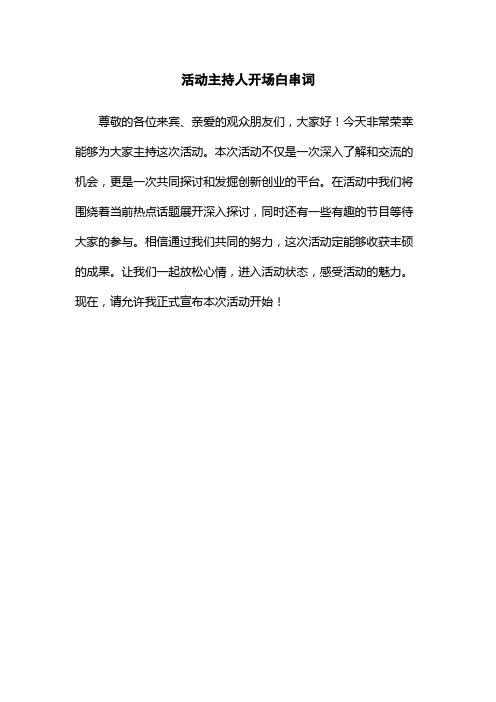 活动主持人开场白串词

尊敬的各位来宾、亲爱的观众朋友们，大家好！今天非常荣幸能够为大家主持这次活动。本次活动不仅是一次深入了解和交流的机会，更是一次共同探讨和发掘创新创业的平台。在活动中我们将围绕着当前热点话题展开深入探讨，同时还有一些有趣的节目等待大家的参与。相信通过我们共同的努力，这次活动定能够收获丰硕的成果。让我们一起放松心情，进入活动状态，感受活动的魅力。现在，请允许我正式宣布本次活动开始！